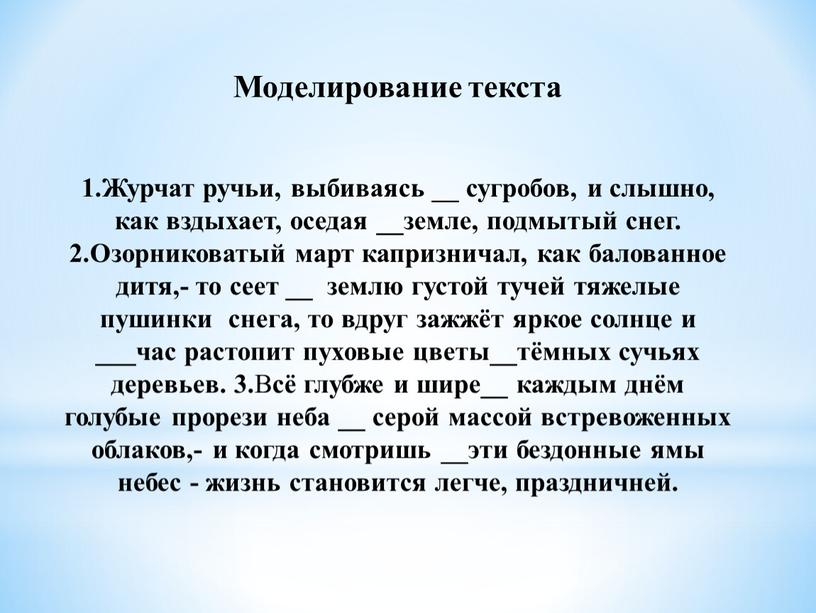 Моделирование текста

1.Журчат ручьи, выбиваясь __ сугробов, и слышно, как вздыхает, оседая __земле, подмытый снег. 2.Озорниковатый март капризничал, как балованное дитя,- то сеет __ землю густой тучей тяжелые пушинки снега, то вдруг зажжёт яркое солнце и ___час растопит пуховые цветы__тёмных сучьях деревьев. 3.Всё глубже и шире__ каждым днём голубые прорези неба __ серой массой встревоженных облаков,- и когда смотришь __эти бездонные ямы небес - жизнь становится легче, праздничней.